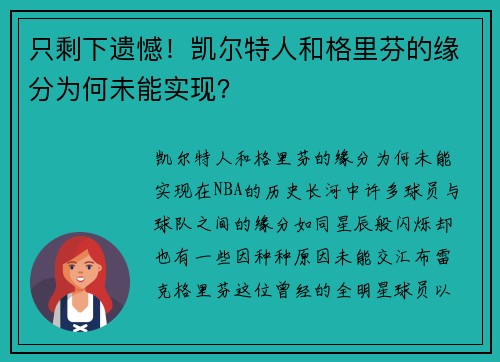 只剩下遗憾！凯尔特人和格里芬的缘分为何未能实现？

凯尔特人和格里芬的缘分为何未能实现在NBA的历史长河中许多球员与球队之间的缘分如同星辰般闪烁却也有一些因种种原因未能交汇布雷克格里芬这位曾经的全明星球员以